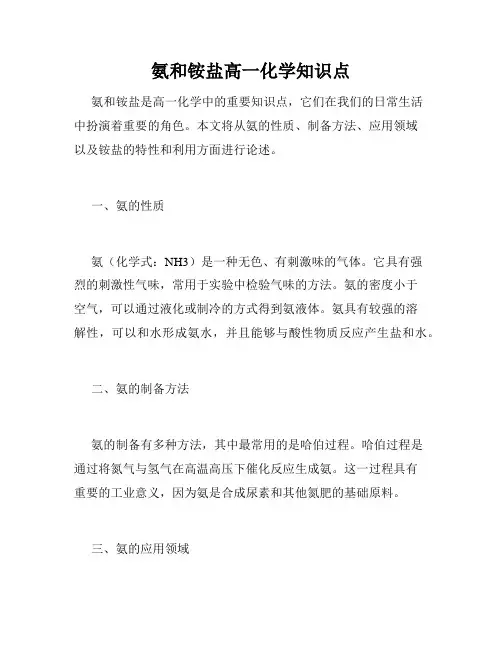 氨和铵盐高一化学知识点

氨和铵盐是高一化学中的重要知识点，它们在我们的日常生活中扮演着重要的角色。本文将从氨的性质、制备方法、应用领域以及铵盐的特性和利用方面进行论述。

一、氨的性质

氨（化学式：NH3）是一种无色、有刺激味的气体。它具有强烈的刺激性气味，常用于实验中检验气味的方法。氨的密度小于空气，可以通过液化或制冷的方式得到氨液体。氨具有较强的溶解性，可以和水形成氨水，并且能够与酸性物质反应产生盐和水。

二、氨的制备方法

氨的制备有多种方法，其中最常用的是哈伯过程。哈伯过程是通过将氮气与氢气在高温高压下催化反应生成氨。这一过程具有重要的工业意义，因为氨是合成尿素和其他氮肥的基础原料。

三、氨的应用领域